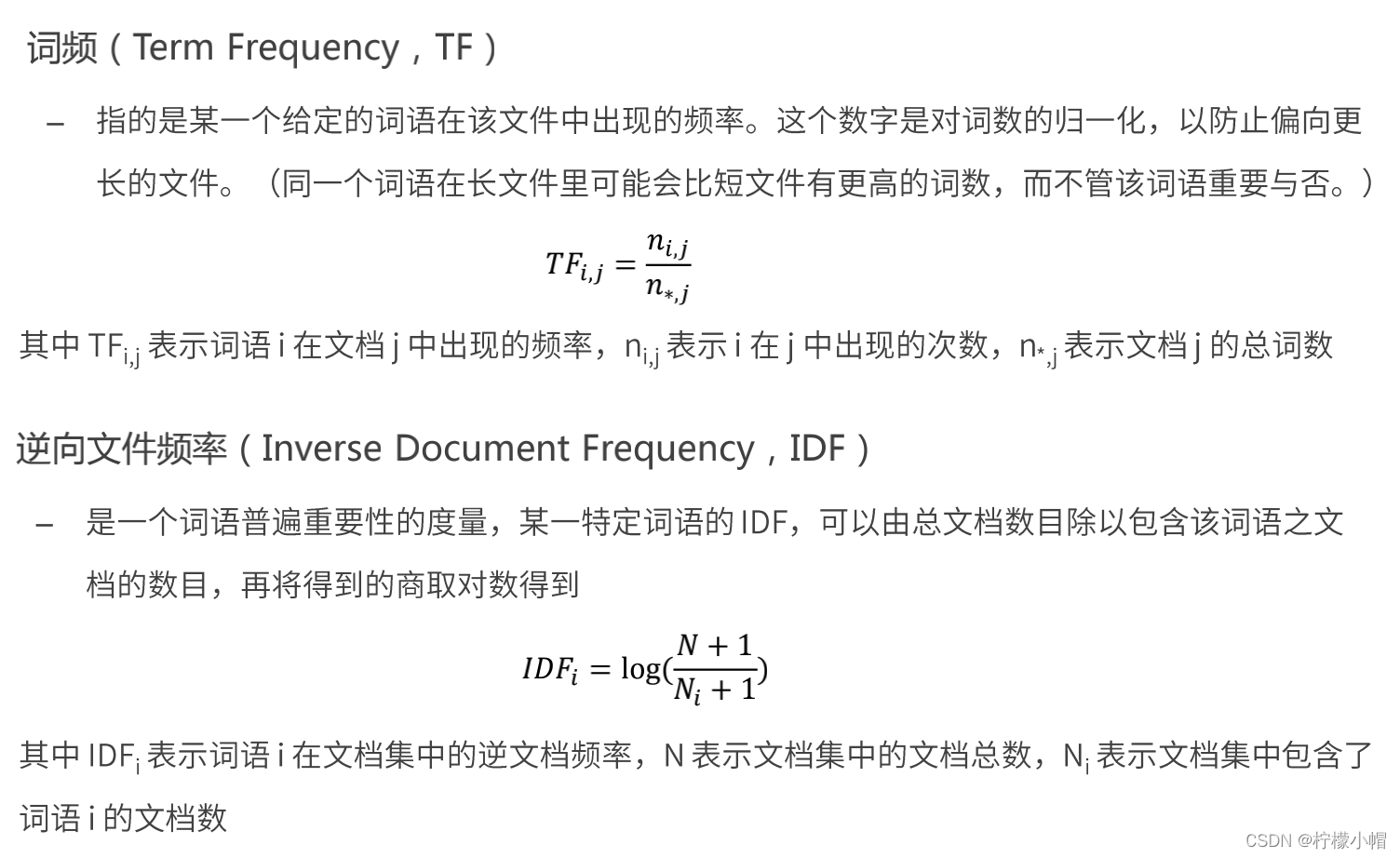 词频（Term Frequency，TF）

– 指的是某一个给定的词语在该文件中出现的频率。这个数字是对词数的归一化，以防止偏向更长的文件。（同一个词语在长文件里可能会比短文件有更高的词数，而不管该词语重要与否。）

$TF_{i,j} = \frac{n_{i,j}}{n_{*,j}}$

其中 $TF_{i,j}$ 表示词语 i 在文档 j 中出现的频率，$n_{i,j}$ 表示 i 在 j 中出现的次数，$n_{*,j}$ 表示文档 j 的总词数

逆向文件频率（Inverse Document Frequency，IDF）

– 是一个词语普遍重要性的度量，某一特定词语的 IDF，可以由总文档数目除以包含该词语之文档的数目，再将得到的商取对数得到

$IDF_i = \log(\frac{N+1}{N_i+1})$

其中 $IDF_i$ 表示词语 i 在文档集中的逆文档频率，N 表示文档集中的文档总数，$N_i$ 表示文档集中包含了词语 i 的文档数

CSDN @柠檬小帽